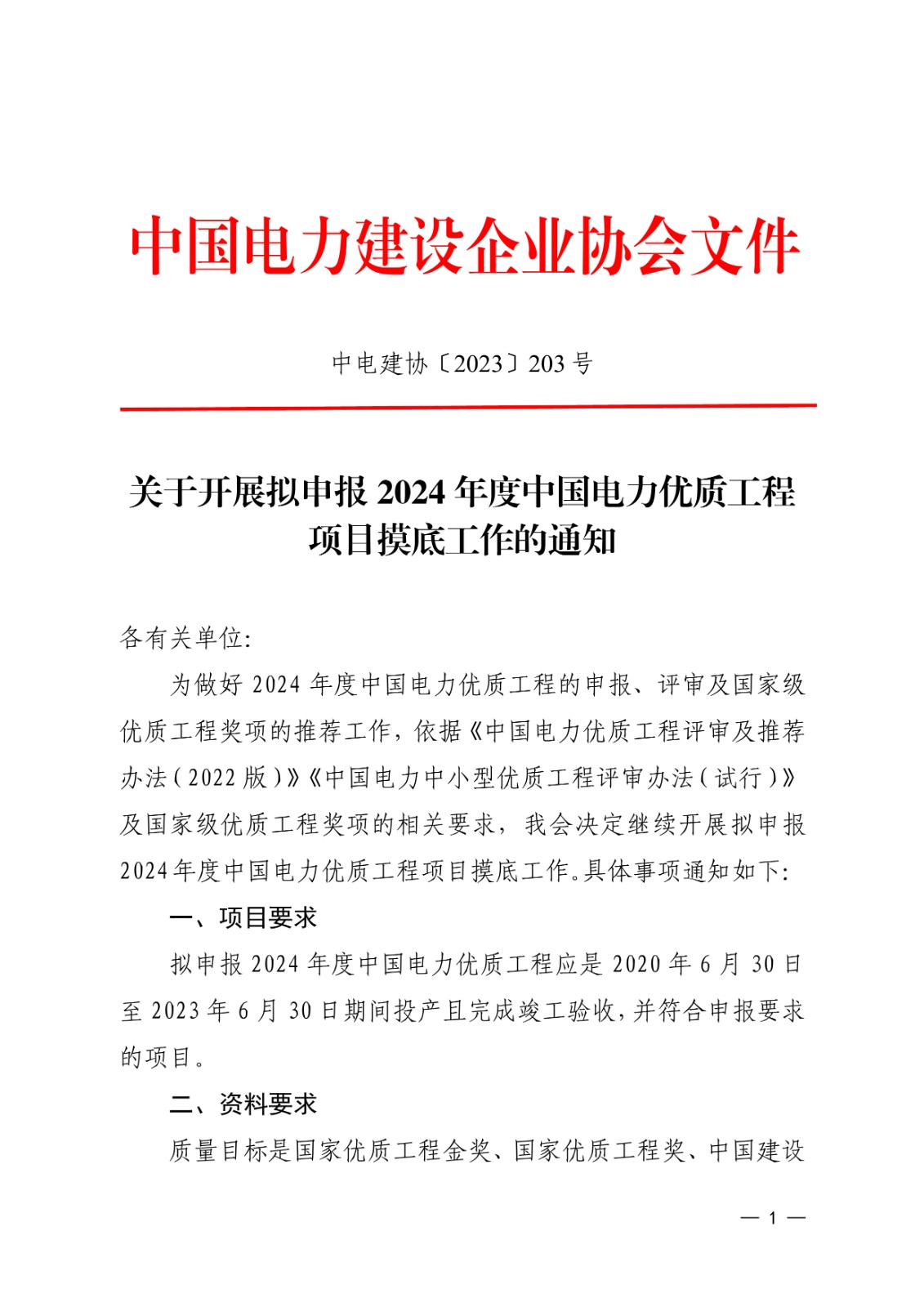 中国电力建设企业协会文件

中电建协〔2023〕203 号

关于开展拟申报 2024 年度中国电力优质工程项目摸底工作的通知

各有关单位:

为做好 2024 年度中国电力优质工程的申报、评审及国家级优质工程奖项的推荐工作，依据《中国电力优质工程评审及推荐办法（2022 版）》《中国电力中小型优质工程评审办法（试行）》及国家级优质工程奖项的相关要求，我会决定继续开展拟申报 2024 年度中国电力优质工程项目摸底工作。具体事项通知如下:

一、项目要求

拟申报 2024 年度中国电力优质工程应是 2020 年 6 月 30 日至 2023 年 6 月 30 日期间投产且完成竣工验收，并符合申报要求的项目。

二、资料要求

质量目标是国家优质工程金奖、国家优质工程奖、中国建设

— 1 —